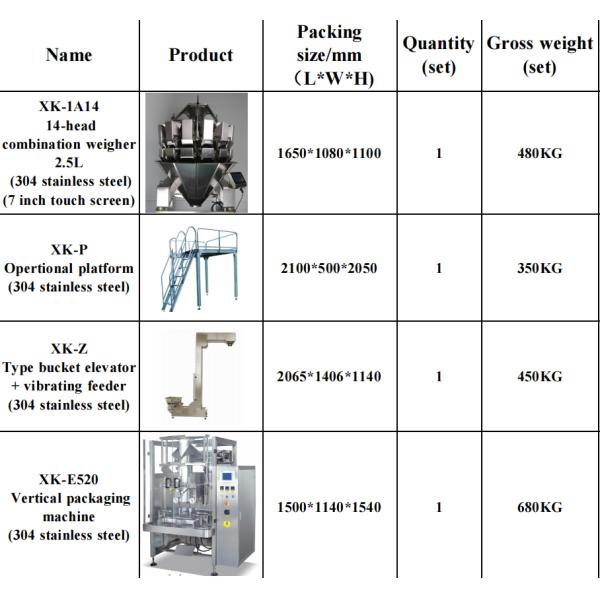 | Name | Product | Packing size/mm （L\*W\*H) | Quantity (set) | Gross weight (set) |
|---|---|---|---|---|
| XK-1A14 14-head combination weigher 2.5L (304 stainless steel) (7 inch touch screen) | | 1650\*1080\*1100 | 1 | 480KG |
| XK-P Opertional platform (304 stainless steel) | | 2100\*500\*2050 | 1 | 350KG |
| XK-Z Type bucket elevator + vibrating feeder (304 stainless steel) | | 2065\*1406\*1140 | 1 | 450KG |
| XK-E520 Vertical packaging machine (304 stainless steel) | | 1500\*1140\*1540 | 1 | 680KG |